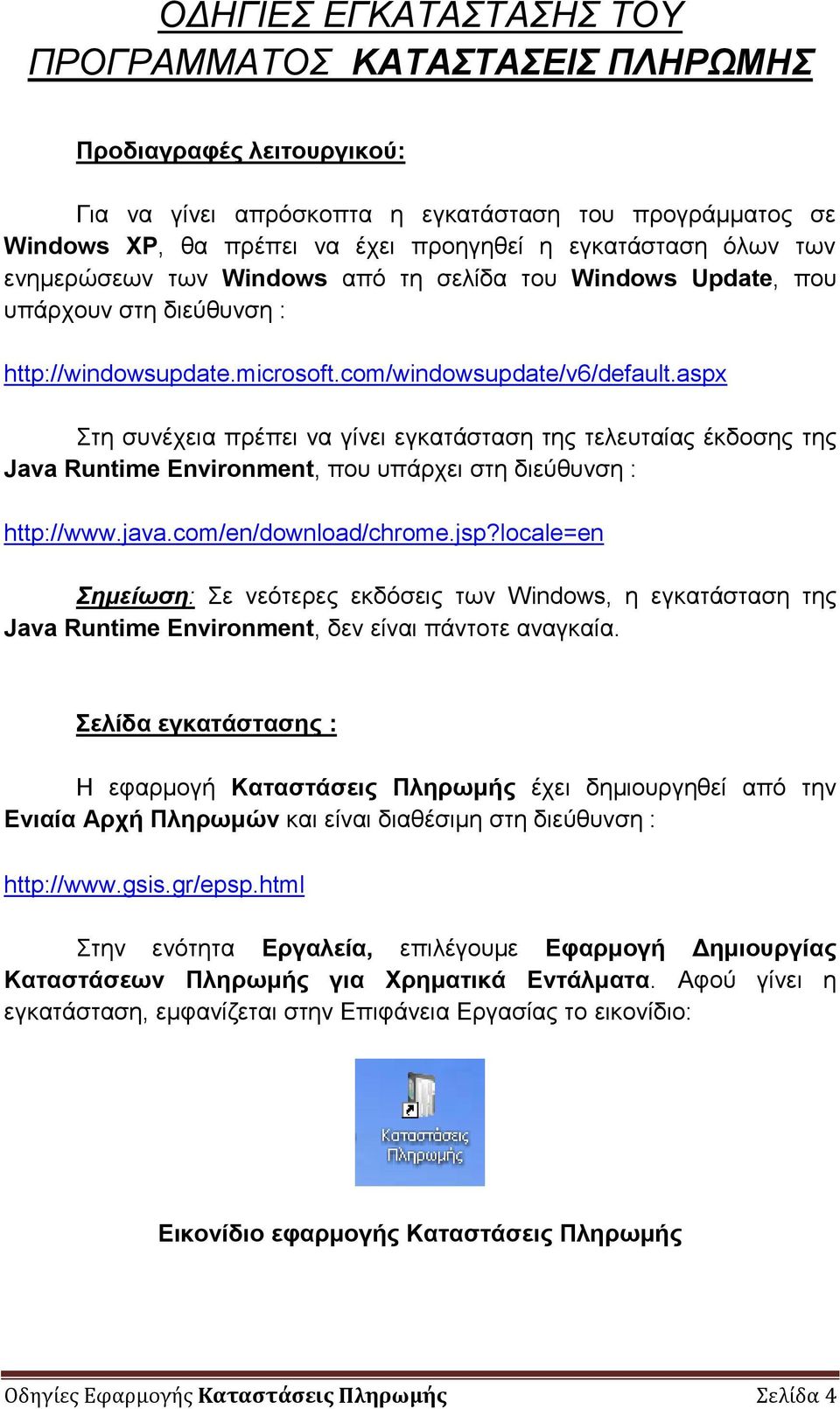 ΟΔΗΓΙΕΣ ΕΓΚΑΤΑΣΤΑΣΗΣ ΤΟΥ ΠΡΟΓΡΑΜΜΑΤΟΣ ΚΑΤΑΣΤΑΣΕΙΣ ΠΛΗΡΩΜΗΣ

Προδιαγραφές λειτουργικού:

Για να γίνει απρόσκοπτα η εγκατάσταση του προγράμματος σε Windows XP, θα πρέπει να έχει προηγηθεί η εγκατάσταση όλων των ενημερώσεων των Windows από τη σελίδα του Windows Update, που υπάρχουν στη διεύθυνση :

http://windowsupdate.microsoft.com/windowsupdate/v6/default.aspx

Στη συνέχεια πρέπει να γίνει εγκατάσταση της τελευταίας έκδοσης της Java Runtime Environment, που υπάρχει στη διεύθυνση :

http://www.java.com/en/download/chrome.jsp?locale=en

Σημείωση: Σε νεότερες εκδόσεις των Windows, η εγκατάσταση της Java Runtime Environment, δεν είναι πάντοτε αναγκαία.

Σελίδα εγκατάστασης :

Η εφαρμογή Καταστάσεις Πληρωμής έχει δημιουργηθεί από την Ενιαία Αρχή Πληρωμών και είναι διαθέσιμη στη διεύθυνση :

http://www.gsis.gr/epsp.html

Στην ενότητα Εργαλεία, επιλέγουμε Εφαρμογή Δημιουργίας Καταστάσεων Πληρωμής για Χρηματικά Εντάλματα. Αφού γίνει η εγκατάσταση, εμφανίζεται στην Επιφάνεια Εργασίας το εικονίδιο:

Καταστάσεις Πληρωμής

Εικονίδιο εφαρμογής Καταστάσεις Πληρωμής

Οδηγίες Εφαρμογής Καταστάσεις Πληρωμής Σελίδα 4